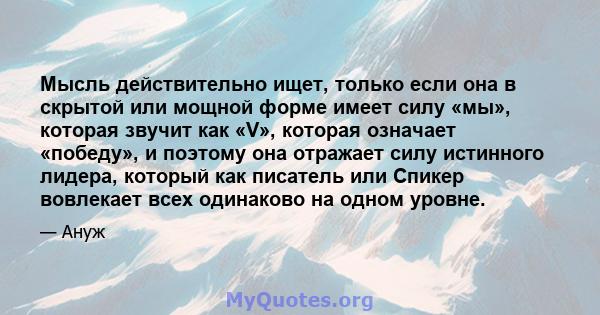 Мысль действительно ищет, только если она в скрытой или мощной форме имеет силу «мы», которая звучит как «V», которая означает «победу», и поэтому она отражает силу истинного лидера, который как писатель или Спикер вовлекает всех одинаково на одном уровне.

— Ануж

MyQuotes.org